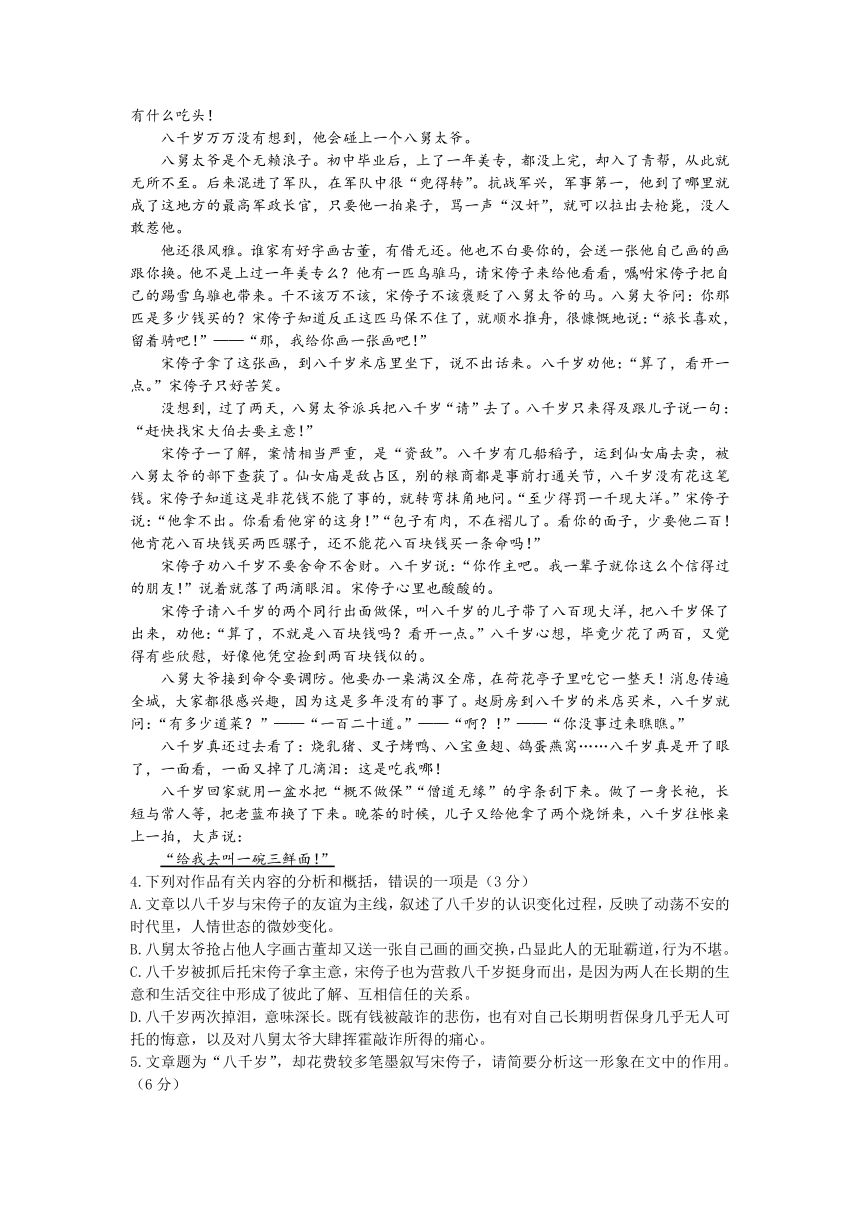 有什么吃头！

八千岁万万没有想到，他会碰上一个八舅太爷。

八舅太爷是个无赖浪子。初中毕业后，上了一年美专，都没上完，却入了青帮，从此就无所不至。后来混进了军队，在军队中很“兜得转”。抗战军兴，军事第一，他到了哪里就成了这地方的最高军政长官，只要他一拍桌子，骂一声“汉奸”，就可以拉出去枪毙，没人敢惹他。

他还很风雅。谁家有好字画古董，有借无还。他也不白要你的，会送一张他自己画的画跟你换。他不是上过一年美专么？他有一匹乌骓马，请宋侉子来给他看看，嘱咐宋侉子把自己的踢雪乌骓也带来。千不该万不该，宋侉子不该褒贬了八舅太爷的马。八舅大爷问：你那匹是多少钱买的？宋侉子知道反正这匹马保不住了，就顺水推舟，很慷慨地说：“旅长喜欢，留着骑吧！”——“那，我给你画一张画吧！”

宋侉子拿了这张画，到八千岁米店里坐下，说不出话来。八千岁劝他：“算了，看开一点。”宋侉子只好苦笑。

没想到，过了两天，八舅太爷派兵把八千岁“请”去了。八千岁只来得及跟儿子说一句：“赶快找宋大伯去要主意！”

宋侉子一了解，案情相当严重，是“资敌”。八千岁有几船稻子，运到仙女庙去卖，被八舅太爷的部下查获了。仙女庙是敌占区，别的粮商都是事前打通关节，八千岁没有花这笔钱。宋侉子知道这是非花钱不能了事的，就转弯抹角地问。“至少得罚一千现大洋。”宋侉子说：“他拿不出。你看看他穿的这身！”“包子有肉，不在褶儿了。看你的面子，少要他二百！他肯花八百块钱买两匹骡子，还不能花八百块钱买一条命吗！”

宋侉子劝八千岁不要舍命不舍财。八千岁说：“你作主吧。我一辈子就你这么个信得过的朋友！”说着就落了两滴眼泪。宋侉子心里也酸酸的。

宋侉子请八千岁的两个同行出面做保，叫八千岁的儿子带了八百现大洋，把八千岁保了出来，劝他：“算了，不就是八百块钱吗？看开一点。”八千岁心想，毕竟少花了两百，又觉得有些欣慰，好像他凭空捡到两百块钱似的。

八舅大爷接到命令要调防。他要办一桌满汉全席，在荷花亭子里吃它一整天！消息传遍全城，大家都很感兴趣，因为这是多年没有的事了。赵厨房到八千岁的米店买米，八千岁就问：“有多少道菜？”——“一百二十道。”——“啊？！”——“你没事过来瞧瞧。”

八千岁真还过去看了：烧乳猪、叉子烤鸭、八宝鱼翅、鸽蛋燕窝……八千岁真是开了眼了，一面看，一面又掉了几滴泪：这是吃我哪！

八千岁回家就用一盆水把“概不做保”“僧道无缘”的字条刮下来。做了一身长袍，长短与常人等，把老蓝布换了下来。晚茶的时候，儿子又给他拿了两个烧饼来，八千岁往帐桌上一拍，大声说：

“给我去叫一碗三鲜面！”

4.下列对作品有关内容的分析和概括，错误的一项是（3分）

A.文章以八千岁与宋侉子的友谊为主线，叙述了八千岁的认识变化过程，反映了动荡不安的时代里，人情世态的微妙变化。

B.八舅太爷抢占他人字画古董却又送一张自己画的画交换，凸显此人的无耻霸道，行为不堪。

C.八千岁被抓后托宋侉子拿主意，宋侉子也为营救八千岁挺身而出，是因为两人在长期的生意和生活交往中形成了彼此了解、互相信任的关系。

D.八千岁两次掉泪，意味深长。既有钱被敲诈的悲伤，也有对自己长期明哲保身几乎无人可托的悔意，以及对八舅太爷大肆挥霍敲诈所得的痛心。

5.文章题为“八千岁”，却花费较多笔墨叙写宋侉子，请简要分析这一形象在文中的作用。（6分）